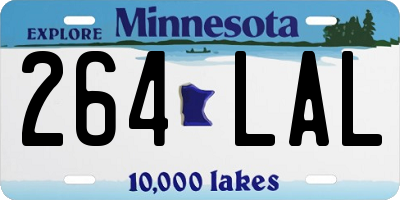 EXPLORE Minnesota

264 LAL

10,000 lakes